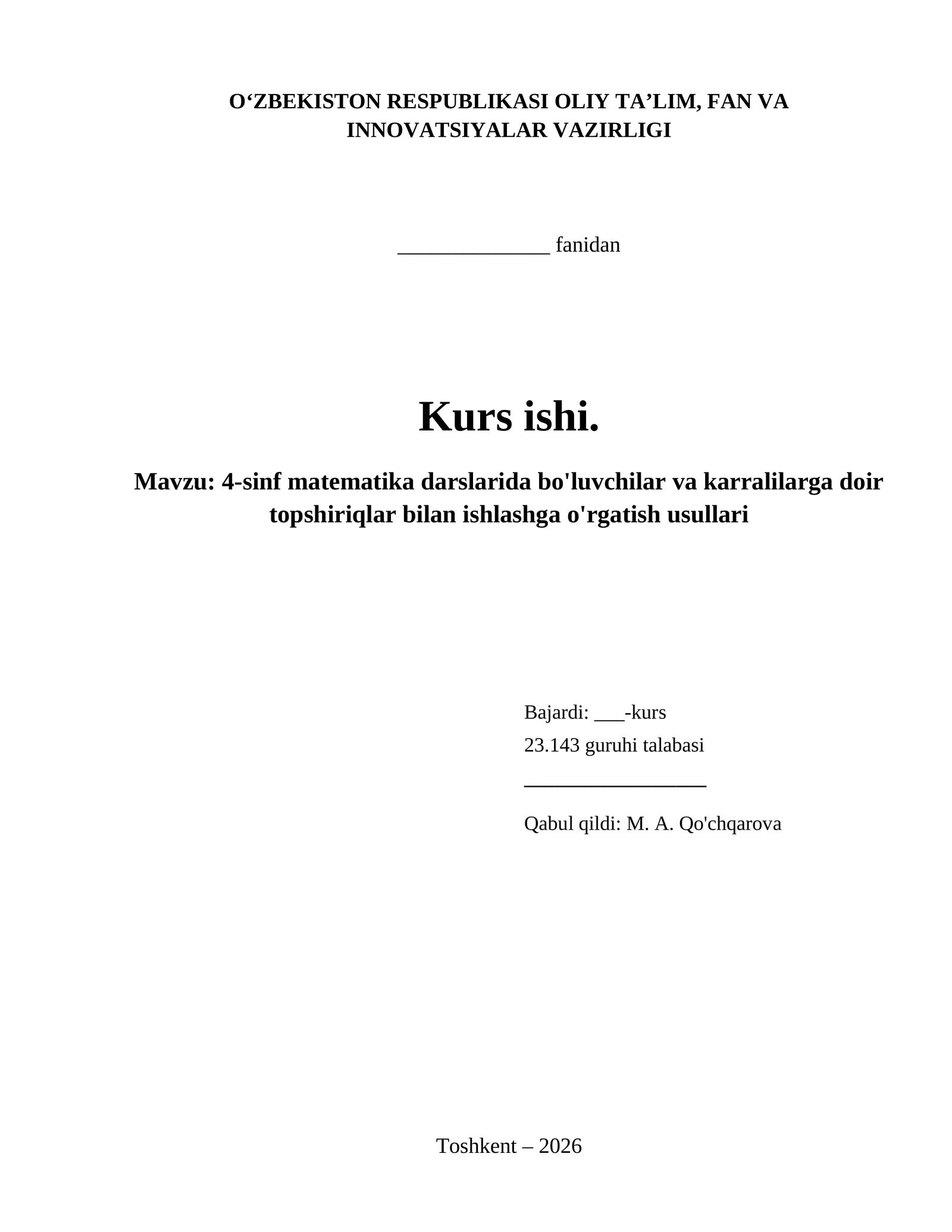 O‘ZBEKISTON RESPUBLIKASI OLIY TA’LIM, FAN VA INNOVATSIYALAR VAZIRLIGI

______________ fanidan

Kurs ishi.

Mavzu: 4-sinf matematika darslarida bo'luvchilar va karralilarga doir topshiriqlar bilan ishlashga o'rgatish usullari

Bajardi: ___-kurs
23.143 guruhi talabasi
_________________
Qabul qildi: M. A. Qo'chqarova

Toshkent – 2026